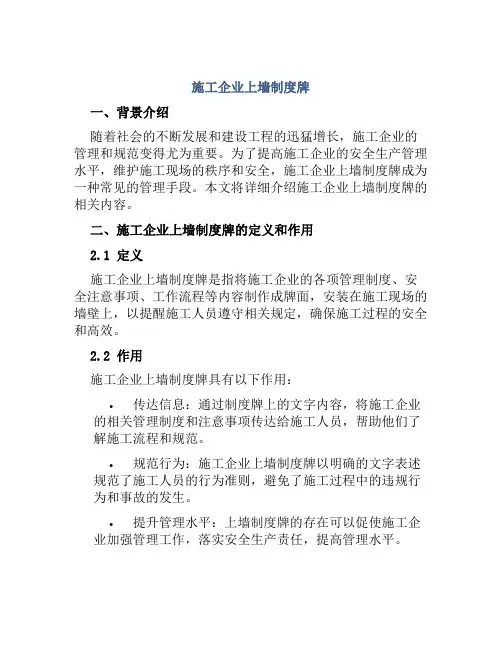 施工企业上墙制度牌

一、背景介绍

随着社会的不断发展和建设工程的迅猛增长，施工企业的管理和规范变得尤为重要。为了提高施工企业的安全生产管理水平，维护施工现场的秩序和安全，施工企业上墙制度牌成为一种常见的管理手段。本文将详细介绍施工企业上墙制度牌的相关内容。

二、施工企业上墙制度牌的定义和作用

2.1 定义

施工企业上墙制度牌是指将施工企业的各项管理制度、安全注意事项、工作流程等内容制作成牌面，安装在施工现场的墙壁上，以提醒施工人员遵守相关规定，确保施工过程的安全和高效。

2.2 作用

施工企业上墙制度牌具有以下作用：

• 传达信息：通过制度牌上的文字内容，将施工企业的相关管理制度和注意事项传达给施工人员，帮助他们了解施工流程和规范。

• 规范行为：施工企业上墙制度牌以明确的文字表述规范了施工人员的行为准则，避免了施工过程中的违规行为和事故的发生。

• 提升管理水平：上墙制度牌的存在可以促使施工企业加强管理工作，落实安全生产责任，提高管理水平。